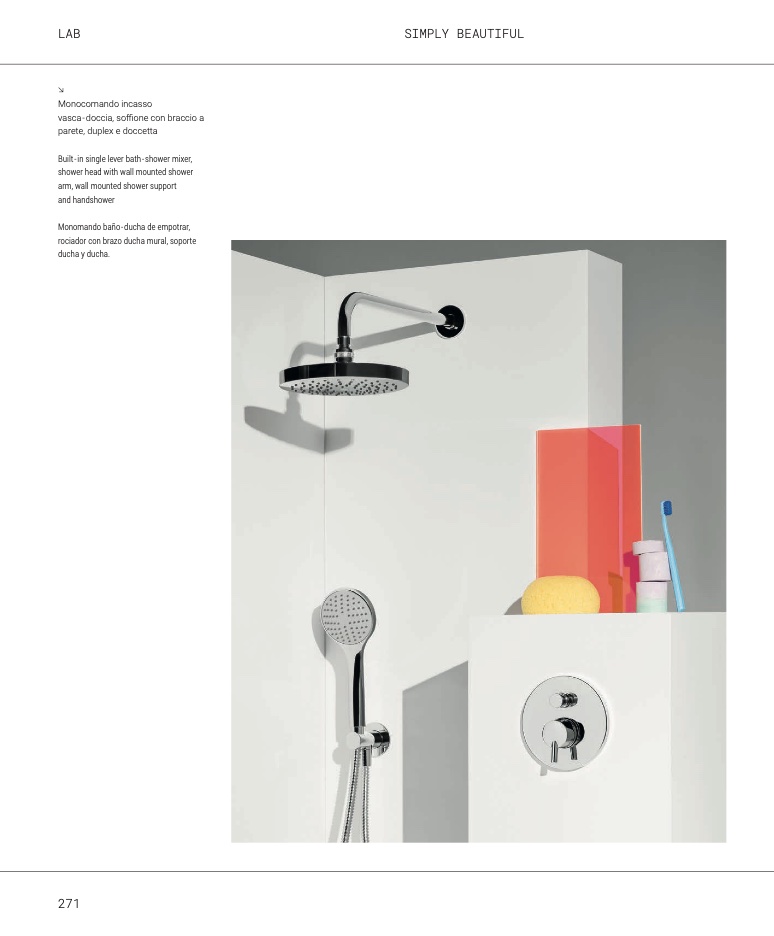 LAB

SIMPLY BEAUTIFUL

↘
Monocomando incasso vasca-doccia, soffione con braccio a parete, duplex e doccetta

Built-in single lever bath-shower mixer, shower head with wall mounted shower arm, wall mounted shower support and handshower

Monomando baño-ducha de empotrar, rociador con brazo ducha mural, soporte ducha y ducha.

271